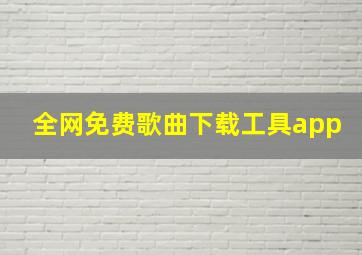 全网免费歌曲下载工具app